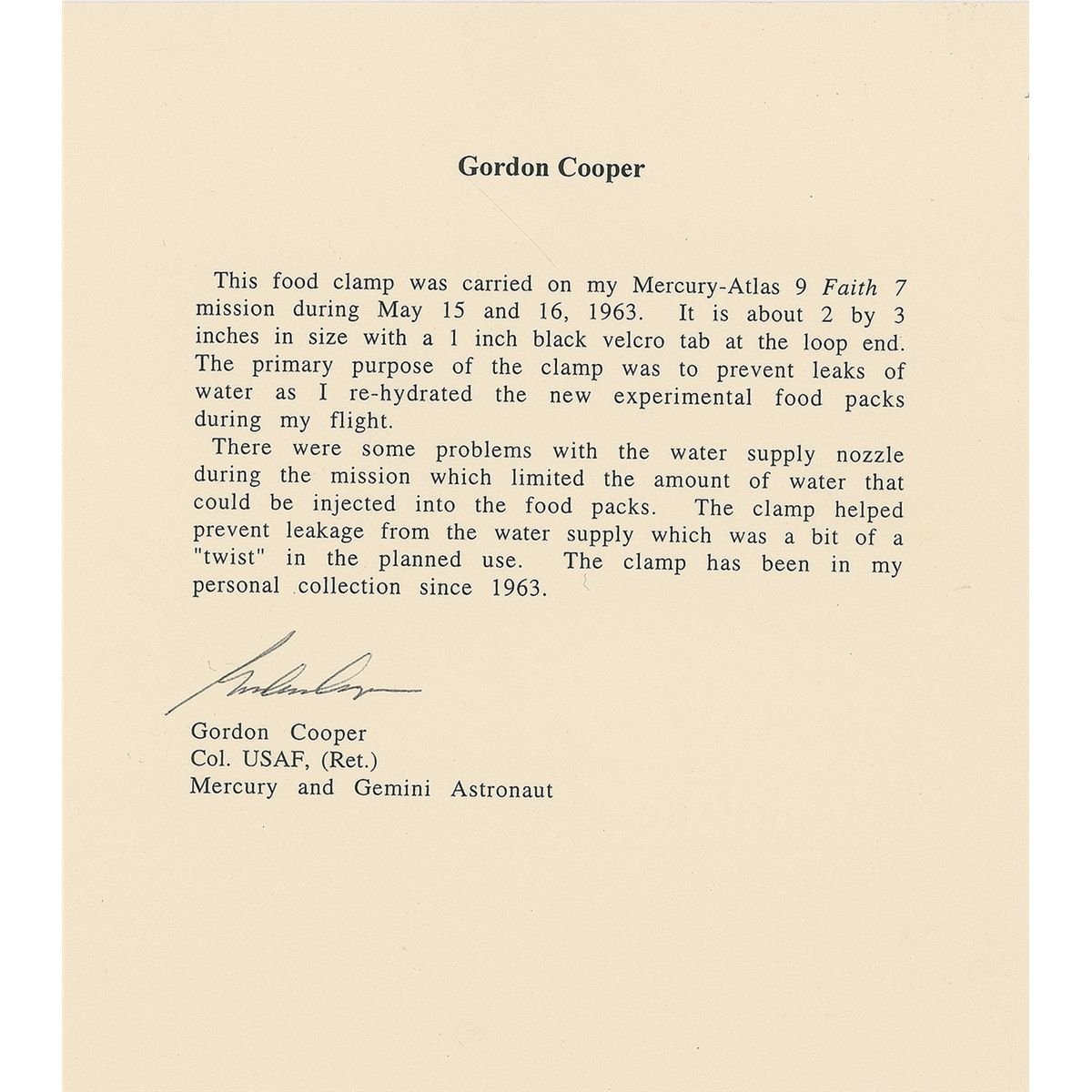 Gordon Cooper

This food clamp was carried on my Mercury-Atlas 9 Faith 7 mission during May 15 and 16, 1963. It is about 2 by 3 inches in size with a 1 inch black velcro tab at the loop end. The primary purpose of the clamp was to prevent leaks of water as I re-hydrated the new experimental food packs during my flight.

There were some problems with the water supply nozzle during the mission which limited the amount of water that could be injected into the food packs. The clamp helped prevent leakage from the water supply which was a bit of a "twist" in the planned use. The clamp has been in my personal collection since 1963.

Gordon Cooper

Gordon Cooper
Col. USAF, (Ret.)
Mercury and Gemini Astronaut